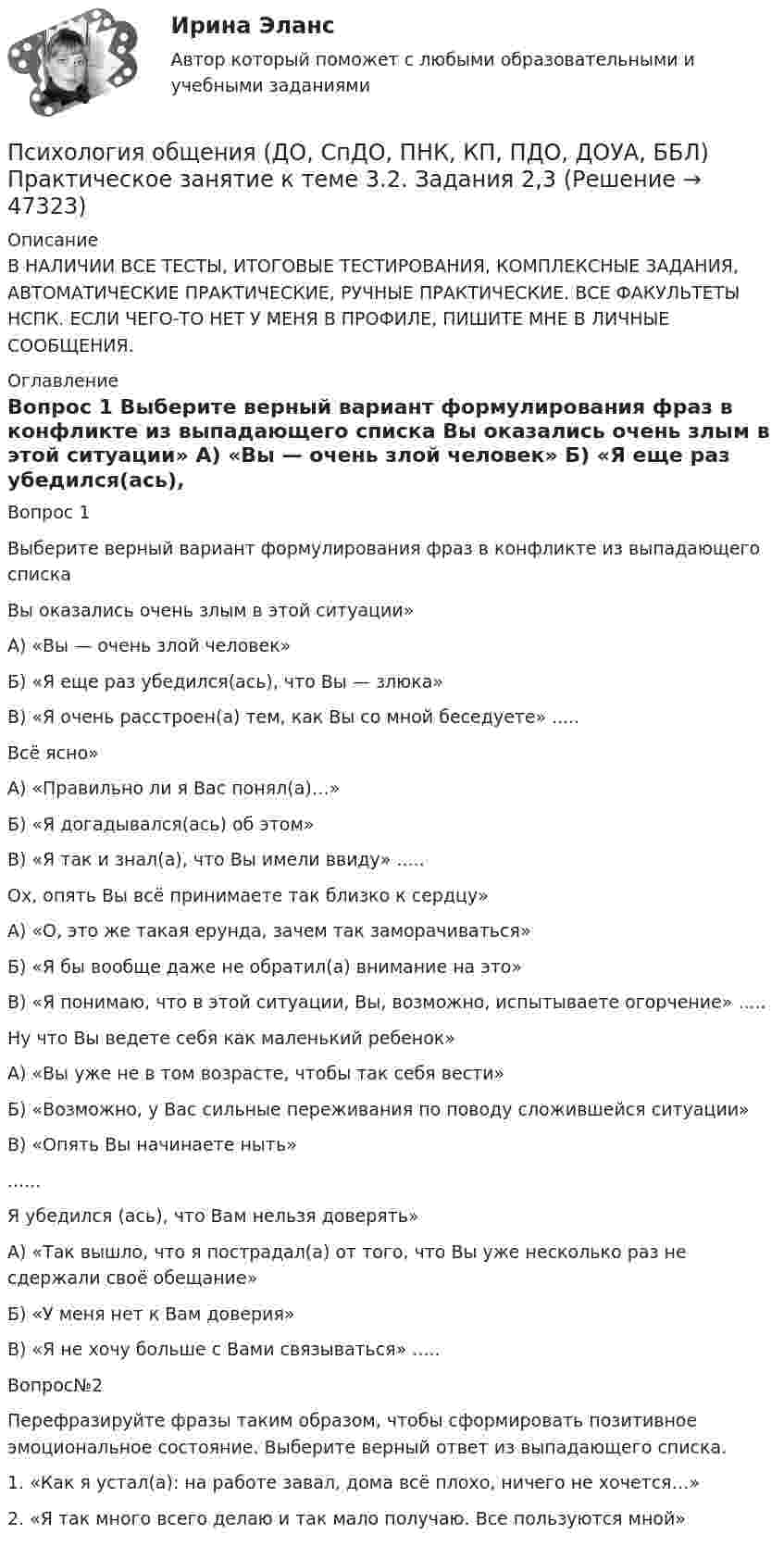 Ирина Эланс

Автор который поможет с любыми образовательными и учебными заданиями

Психология общения (ДО, СпДО, ПНК, КП, ПДО, ДОУА, ББЛ) Практическое занятие к теме 3.2. Задания 2,3 (Решение → 47323)

Описание

В НАЛИЧИИ ВСЕ ТЕСТЫ, ИТОГОВЫЕ ТЕСТИРОВАНИЯ, КОМПЛЕКСНЫЕ ЗАДАНИЯ, АВТОМАТИЧЕСКИЕ ПРАКТИЧЕСКИЕ, РУЧНЫЕ ПРАКТИЧЕСКИЕ. ВСЕ ФАКУЛЬТЕТЫ НСПК. ЕСЛИ ЧЕГО-ТО НЕТ У МЕНЯ В ПРОФИЛЕ, ПИШИТЕ МНЕ В ЛИЧНЫЕ СООБЩЕНИЯ.

Оглавление

Вопрос 1 Выберите верный вариант формулирования фраз в конфликте из выпадающего списка Вы оказались очень злым в этой ситуации» А) «Вы — очень злой человек» Б) «Я еще раз убедился(ась),

Вопрос 1

Выберите верный вариант формулирования фраз в конфликте из выпадающего списка

Вы оказались очень злым в этой ситуации»

А) «Вы — очень злой человек»

Б) «Я еще раз убедился(ась), что Вы — злюка»

В) «Я очень расстроен(а) тем, как Вы со мной беседуете» .....

Всё ясно»

А) «Правильно ли я Вас понял(а)...»

Б) «Я догадывался(ась) об этом»

В) «Я так и знал(а), что Вы имели ввиду» .....

Ох, опять Вы всё принимаете так близко к сердцу»

А) «О, это же такая ерунда, зачем так заморачиваться»

Б) «Я бы вообще даже не обратил(а) внимание на это»

В) «Я понимаю, что в этой ситуации, Вы, возможно, испытываете огорчение» .....

Ну что Вы ведете себя как маленький ребенок»

А) «Вы уже не в том возрасте, чтобы так себя вести»

Б) «Возможно, у Вас сильные переживания по поводу сложившейся ситуации»

В) «Опять Вы начинаете ныть»

......

Я убедился (ась), что Вам нельзя доверять»

А) «Так вышло, что я пострадал(а) от того, что Вы уже несколько раз не сдержали своё обещание»

Б) «У меня нет к Вам доверия»

В) «Я не хочу больше с Вами связываться» .....

Вопрос№2

Перефразируйте фразы таким образом, чтобы сформировать позитивное эмоциональное состояние. Выберите верный ответ из выпадающего списка.

1. «Как я устал(а): на работе завал, дома всё плохо, ничего не хочется...»

2. «Я так много всего делаю и так мало получаю. Все пользуются мной»